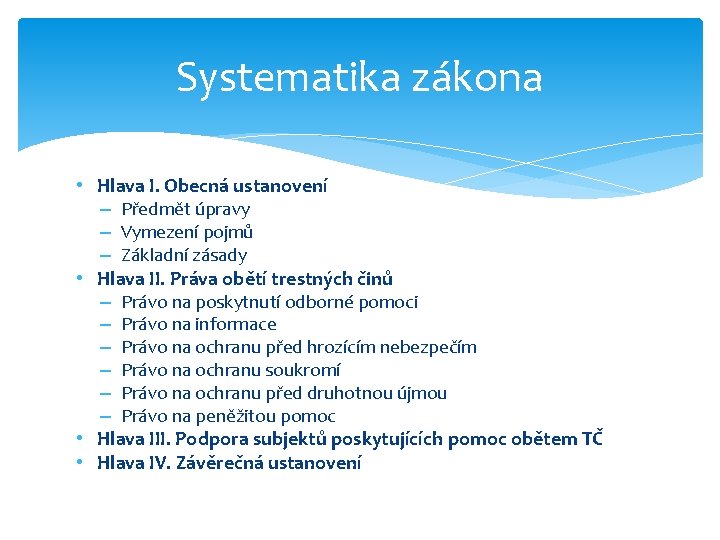 Systematika zákona

• Hlava I. Obecná ustanovení
– Předmět úpravy
– Vymezení pojmů
– Základní zásady
• Hlava II. Práva obětí trestných činů
– Právo na poskytnutí odborné pomoci
– Právo na informace
– Právo na ochranu před hrozícím nebezpečím
– Právo na ochranu soukromí
– Právo na ochranu před druhotnou újmou
– Právo na peněžitou pomoc
• Hlava III. Podpora subjektů poskytujících pomoc obětem TČ
• Hlava IV. Závěrečná ustanovení